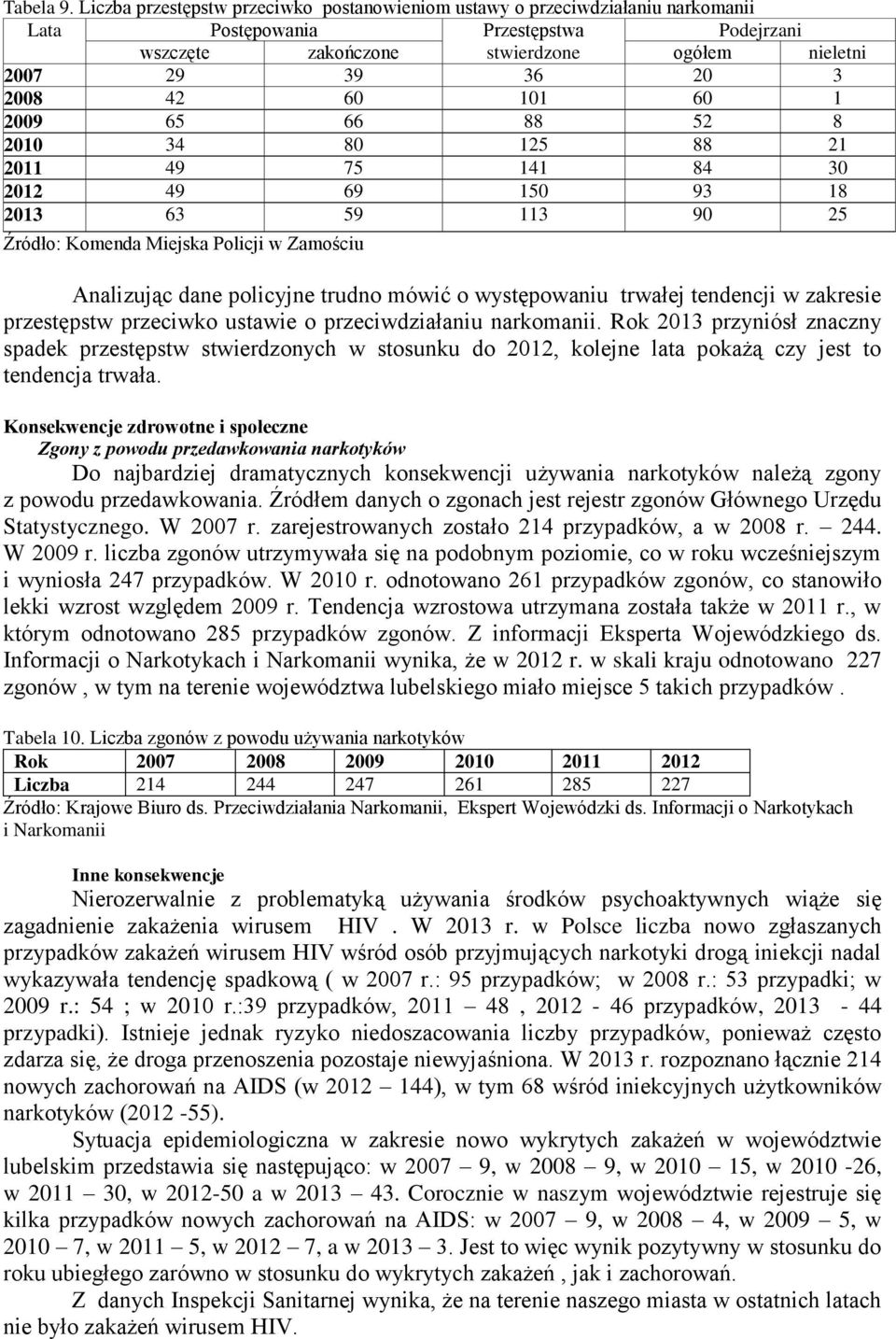 Tabela 9. Liczba przestępstw przeciwko postanowieniom ustawy o przeciwdziałaniu narkomanii

| Lata | Postępowania wszczęte | Postępowania zakończone | Przestępstwa stwierdzone | Podejrzani ogółem | Podejrzani nieletni |
|---|---|---|---|---|---|
| 2007 | 29 | 39 | 36 | 20 | 3 |
| 2008 | 42 | 60 | 101 | 60 | 1 |
| 2009 | 65 | 66 | 88 | 52 | 8 |
| 2010 | 34 | 80 | 125 | 88 | 21 |
| 2011 | 49 | 75 | 141 | 84 | 30 |
| 2012 | 49 | 69 | 150 | 93 | 18 |
| 2013 | 63 | 59 | 113 | 90 | 25 |

Źródło: Komenda Miejska Policji w Zamościu

Analizując dane policyjne trudno mówić o występowaniu trwałej tendencji w zakresie przestępstw przeciwko ustawie o przeciwdziałaniu narkomanii. Rok 2013 przyniósł znaczny spadek przestępstw stwierdzonych w stosunku do 2012, kolejne lata pokażą czy jest to tendencja trwała.

Konsekwencje zdrowotne i społeczne
Zgony z powodu przedawkowania narkotyków
Do najbardziej dramatycznych konsekwencji używania narkotyków należą zgony z powodu przedawkowania. Źródłem danych o zgonach jest rejestr zgonów Głównego Urzędu Statystycznego. W 2007 r. zarejestrowanych zostało 214 przypadków, a w 2008 r. – 244. W 2009 r. liczba zgonów utrzymywała się na podobnym poziomie, co w roku wcześniejszym i wyniosła 247 przypadków. W 2010 r. odnotowano 261 przypadków zgonów, co stanowiło lekki wzrost względem 2009 r. Tendencja wzrostowa utrzymana została także w 2011 r., w którym odnotowano 285 przypadków zgonów. Z informacji Eksperta Wojewódzkiego ds. Informacji o Narkotykach i Narkomanii wynika, że w 2012 r. w skali kraju odnotowano 227 zgonów , w tym na terenie województwa lubelskiego miało miejsce 5 takich przypadków .

Tabela 10. Liczba zgonów z powodu używania narkotyków

| Rok | 2007 | 2008 | 2009 | 2010 | 2011 | 2012 |
|---|---|---|---|---|---|---|
| Liczba | 214 | 244 | 247 | 261 | 285 | 227 |

Źródło: Krajowe Biuro ds. Przeciwdziałania Narkomanii, Ekspert Wojewódzki ds. Informacji o Narkotykach i Narkomanii

Inne konsekwencje
Nierozerwalnie z problematyką używania środków psychoaktywnych wiąże się zagadnienie zakażenia wirusem HIV . W 2013 r. w Polsce liczba nowo zgłaszanych przypadków zakażeń wirusem HIV wśród osób przyjmujących narkotyki drogą iniekcji nadal wykazywała tendencję spadkową ( w 2007 r.: 95 przypadków; w 2008 r.: 53 przypadki; w 2009 r.: 54 ; w 2010 r.:39 przypadków, 2011 – 48 , 2012 - 46 przypadków, 2013 - 44 przypadki). Istnieje jednak ryzyko niedoszacowania liczby przypadków, ponieważ często zdarza się, że droga przenoszenia pozostaje niewyjaśniona. W 2013 r. rozpoznano łącznie 214 nowych zachorowań na AIDS (w 2012 – 144), w tym 68 wśród iniekcyjnych użytkowników narkotyków (2012 -55).
Sytuacja epidemiologiczna w zakresie nowo wykrytych zakażeń w województwie lubelskim przedstawia się następująco: w 2007 – 9, w 2008 – 9, w 2010 – 15, w 2010 -26, w 2011 – 30, w 2012-50 a w 2013 – 43. Corocznie w naszym województwie rejestruje się kilka przypadków nowych zachorowań na AIDS: w 2007 – 9, w 2008 – 4, w 2009 – 5, w 2010 – 7, w 2011 – 5, w 2012 – 7, a w 2013 – 3. Jest to więc wynik pozytywny w stosunku do roku ubiegłego zarówno w stosunku do wykrytych zakażeń , jak i zachorowań.
Z danych Inspekcji Sanitarnej wynika, że na terenie naszego miasta w ostatnich latach nie było zakażeń wirusem HIV.